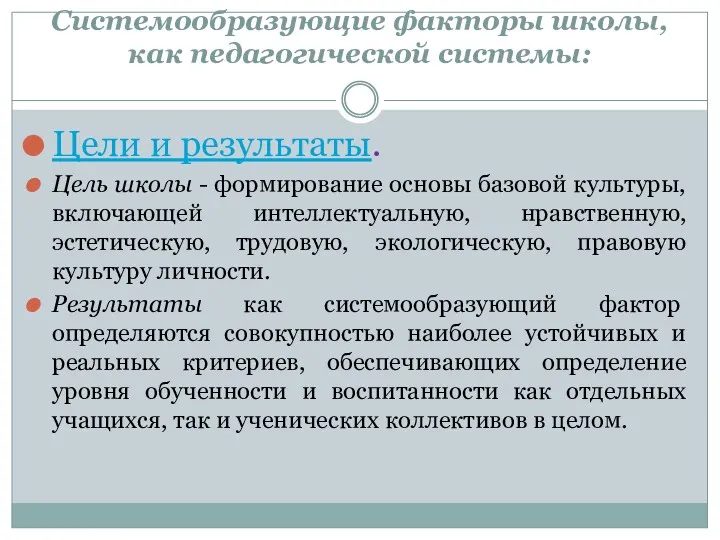 Системообразующие факторы школы, как педагогической системы:

Цели и результаты.

Цель школы - формирование основы базовой культуры, включающей интеллектуальную, нравственную, эстетическую, трудовую, экологическую, правовую культуру личности.

Результаты как системообразующий фактор определяются совокупностью наиболее устойчивых и реальных критериев, обеспечивающих определение уровня обученности и воспитанности как отдельных учащихся, так и ученических коллективов в целом.